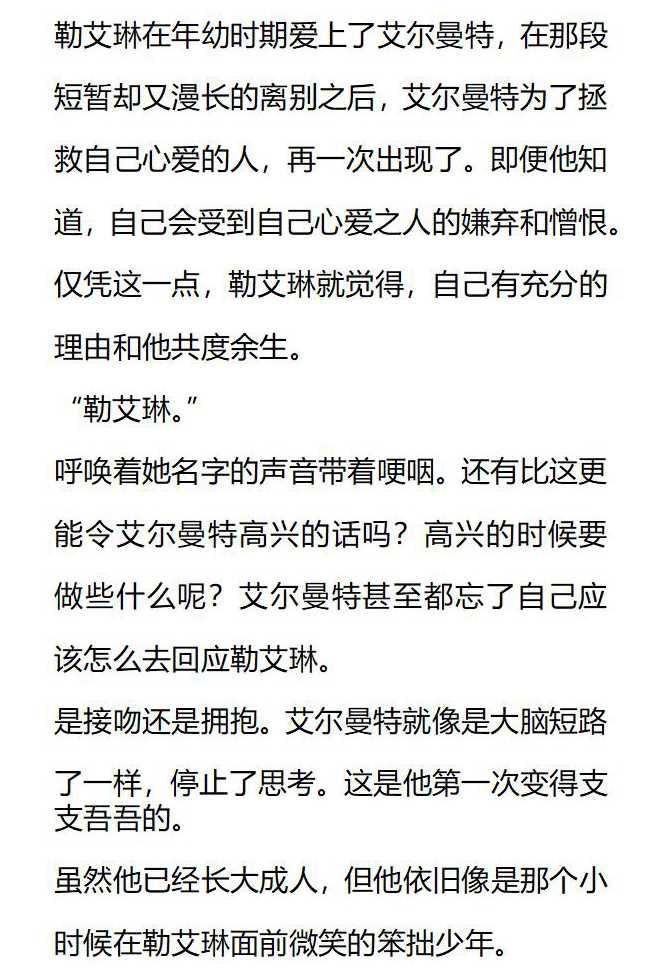 勒艾琳在年幼时期爱上了艾尔曼特，在那段短暂却又漫长的离别之后，艾尔曼特为了拯救自己心爱的人，再一次出现了。即便他知道，自己会受到自己心爱之人的嫌弃和憎恨。仅凭这一点，勒艾琳就觉得，自己有充分的理由和他共度余生。

“勒艾琳。”

呼唤着她名字的声音带着哽咽。还有比这更能令艾尔曼特高兴的话吗？高兴的时候要做些什么呢？艾尔曼特甚至都忘了自己应该怎么去回应勒艾琳。

是接吻还是拥抱。艾尔曼特就像是大脑短路了一样，停止了思考。这是他第一次变得支支吾吾的。

虽然他已经长大成人，但他依旧像是那个小时候在勒艾琳面前微笑的笨拙少年。